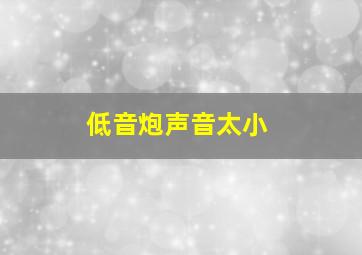 低音炮声音太小